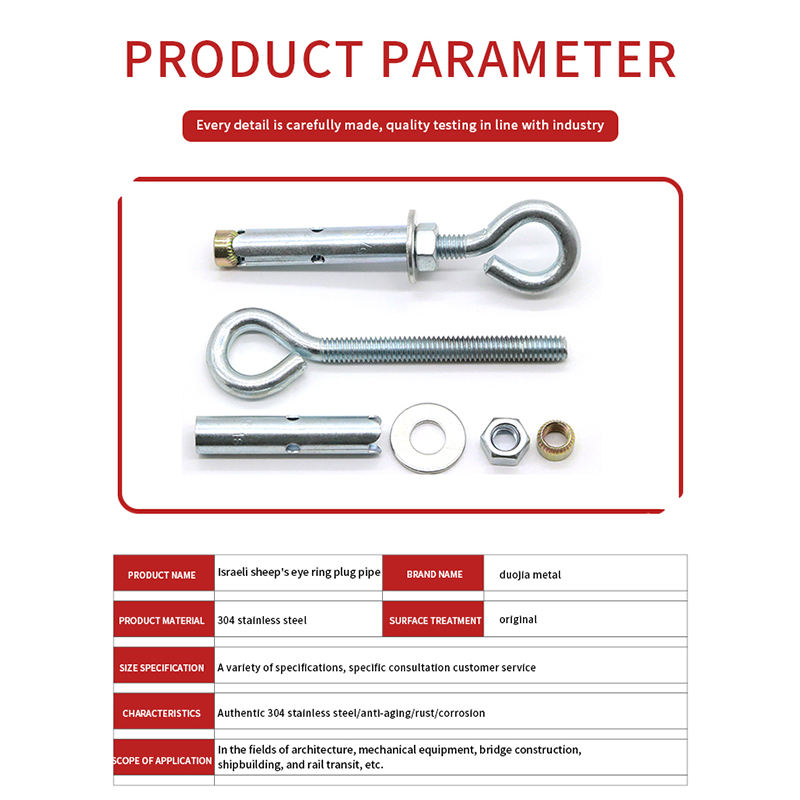 PRODUCT PARAMETER

Every detail is carefully made, quality testing in line with industry

| PRODUCT NAME | Israeli sheep's eye ring plug pipe | BRAND NAME | duojia metal |
|---|---|---|---|
| PRODUCT MATERIAL | 304 stainless steel | SURFACE TREATMENT | original |
| SIZE SPECIFICATION | A variety of specifications, specific consultation customer service | | |
| CHARACTERISTICS | Authentic 304 stainless steel/anti-aging/rust/corrosion | | |
| SCOPE OF APPLICATION | In the fields of architecture, mechanical equipment, bridge construction, shipbuilding, and rail transit, etc. | | |